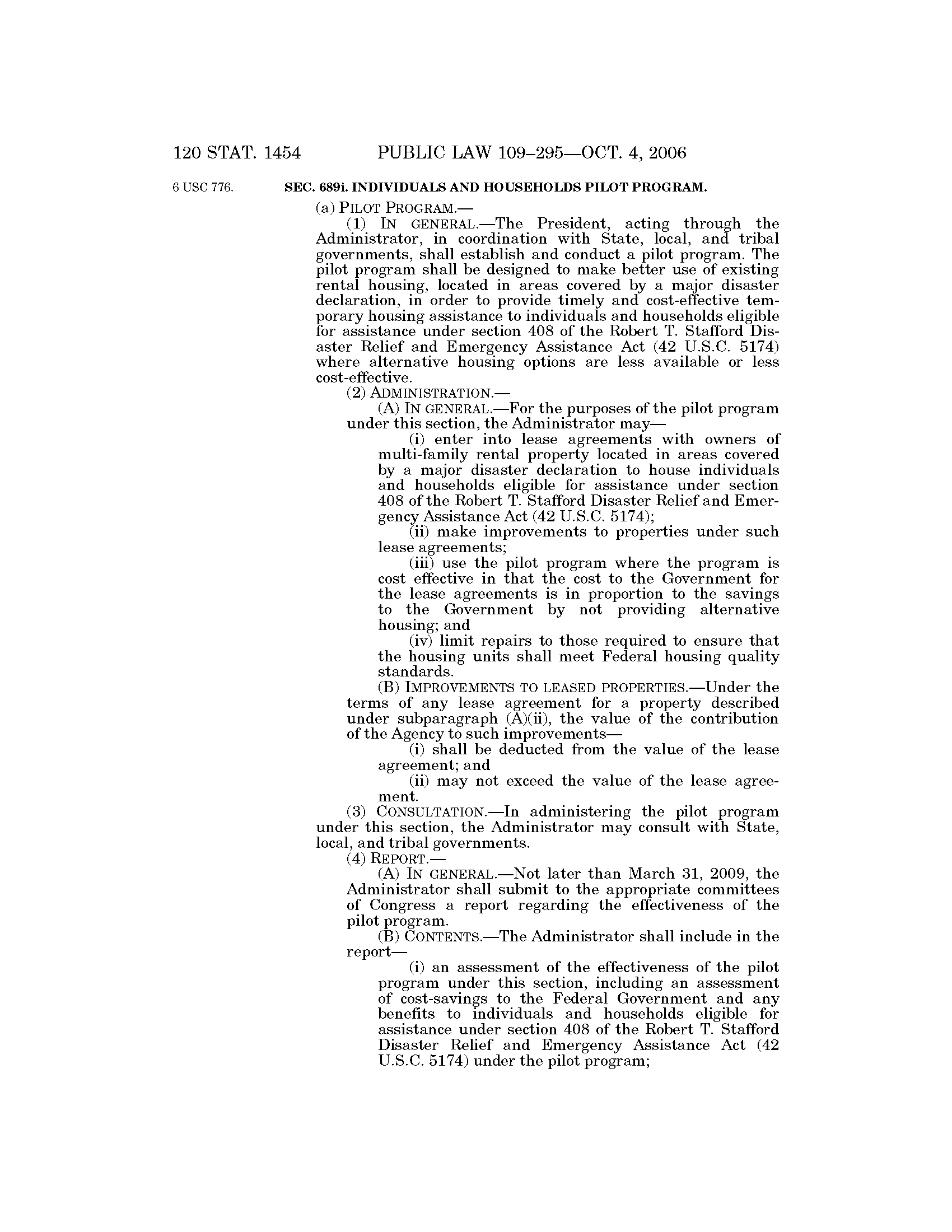 120 STAT. 1454 PUBLIC LAW 109–295—OCT. 4, 2006

6 USC 776.

SEC. 689i. INDIVIDUALS AND HOUSEHOLDS PILOT PROGRAM.

(a) PILOT PROGRAM.—

(1) IN GENERAL.—The President, acting through the Administrator, in coordination with State, local, and tribal governments, shall establish and conduct a pilot program. The pilot program shall be designed to make better use of existing rental housing, located in areas covered by a major disaster declaration, in order to provide timely and cost-effective temporary housing assistance to individuals and households eligible for assistance under section 408 of the Robert T. Stafford Disaster Relief and Emergency Assistance Act (42 U.S.C. 5174) where alternative housing options are less available or less cost-effective.

(2) ADMINISTRATION.—

(A) IN GENERAL.—For the purposes of the pilot program under this section, the Administrator may—

(i) enter into lease agreements with owners of multi-family rental property located in areas covered by a major disaster declaration to house individuals and households eligible for assistance under section 408 of the Robert T. Stafford Disaster Relief and Emergency Assistance Act (42 U.S.C. 5174);

(ii) make improvements to properties under such lease agreements;

(iii) use the pilot program where the program is cost effective in that the cost to the Government for the lease agreements is in proportion to the savings to the Government by not providing alternative housing; and

(iv) limit repairs to those required to ensure that the housing units shall meet Federal housing quality standards.

(B) IMPROVEMENTS TO LEASED PROPERTIES.—Under the terms of any lease agreement for a property described under subparagraph (A)(ii), the value of the contribution of the Agency to such improvements—

(i) shall be deducted from the value of the lease agreement; and

(ii) may not exceed the value of the lease agreement.

(3) CONSULTATION.—In administering the pilot program under this section, the Administrator may consult with State, local, and tribal governments.

(4) REPORT.—

(A) IN GENERAL.—Not later than March 31, 2009, the Administrator shall submit to the appropriate committees of Congress a report regarding the effectiveness of the pilot program.

(B) CONTENTS.—The Administrator shall include in the report—

(i) an assessment of the effectiveness of the pilot program under this section, including an assessment of cost-savings to the Federal Government and any benefits to individuals and households eligible for assistance under section 408 of the Robert T. Stafford Disaster Relief and Emergency Assistance Act (42 U.S.C. 5174) under the pilot program;